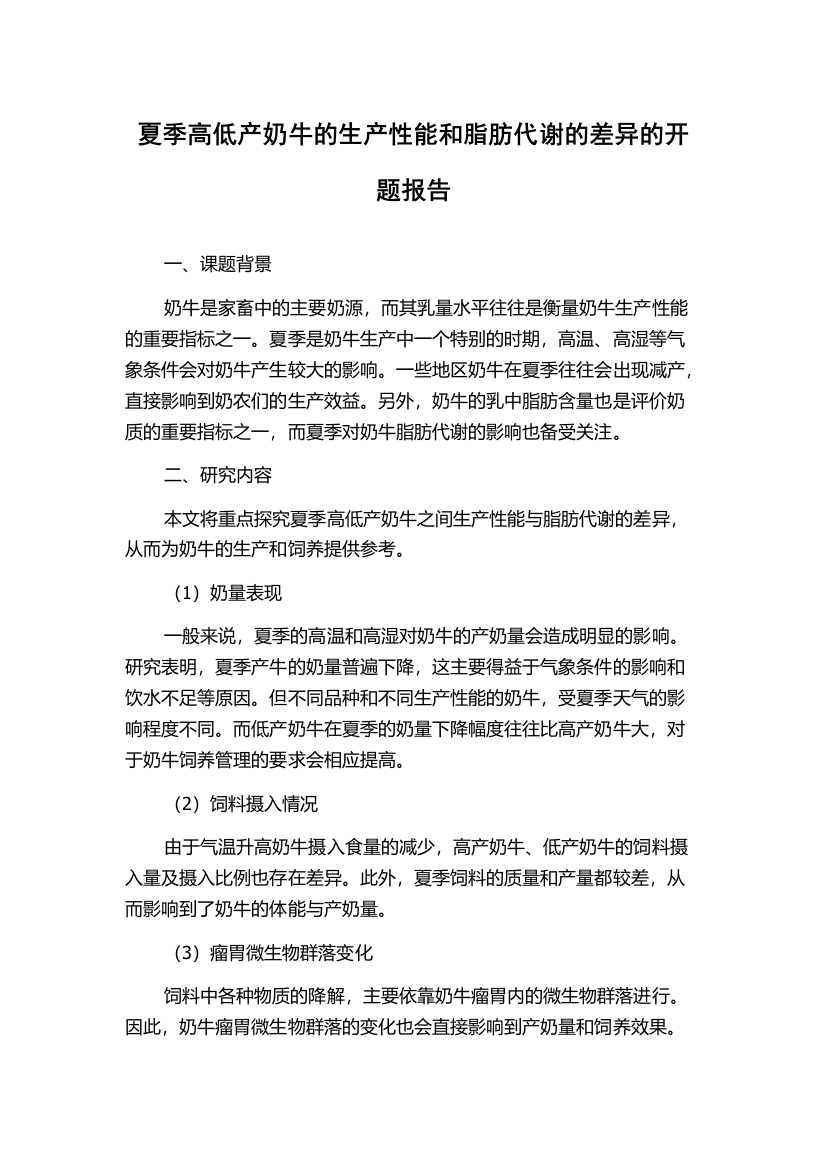 夏季高低产奶牛的生产性能和脂肪代谢的差异的开题报告

一、课题背景

奶牛是家畜中的主要奶源，而其乳量水平往往是衡量奶牛生产性能的重要指标之一。夏季是奶牛生产中一个特别的时期，高温、高湿等气象条件会对奶牛产生较大的影响。一些地区奶牛在夏季往往会出现减产，直接影响到奶农们的生产效益。另外，奶牛的乳中脂肪含量也是评价奶质的重要指标之一，而夏季对奶牛脂肪代谢的影响也备受关注。

二、研究内容

本文将重点探究夏季高低产奶牛之间生产性能与脂肪代谢的差异，从而为奶牛的生产和饲养提供参考。

（1）奶量表现

一般来说，夏季的高温和高湿对奶牛的产奶量会造成明显的影响。研究表明，夏季产牛的奶量普遍下降，这主要得益于气象条件的影响和饮水不足等原因。但不同品种和不同生产性能的奶牛，受夏季天气的影响程度不同。而低产奶牛在夏季的奶量下降幅度往往比高产奶牛大，对于奶牛饲养管理的要求会相应提高。

（2）饲料摄入情况

由于气温升高奶牛摄入食量的减少，高产奶牛、低产奶牛的饲料摄入量及摄入比例也存在差异。此外，夏季饲料的质量和产量都较差，从而影响到了奶牛的体能与产奶量。

（3）瘤胃微生物群落变化

饲料中各种物质的降解，主要依靠奶牛瘤胃内的微生物群落进行。因此，奶牛瘤胃微生物群落的变化也会直接影响到产奶量和饲养效果。